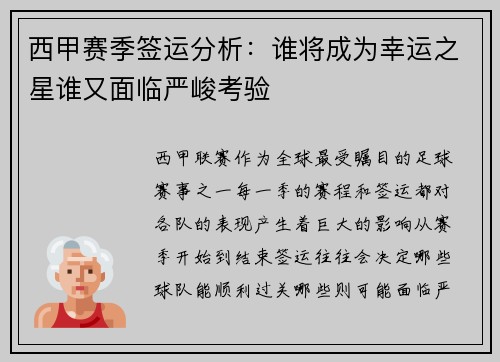 西甲赛季签运分析：谁将成为幸运之星谁又面临严峻考验

西甲联赛作为全球最受瞩目的足球赛事之一每一季的赛程和签运都对各队的表现产生着巨大的影响从赛季开始到结束签运往往会决定哪些球队能顺利过关哪些则可能面临严